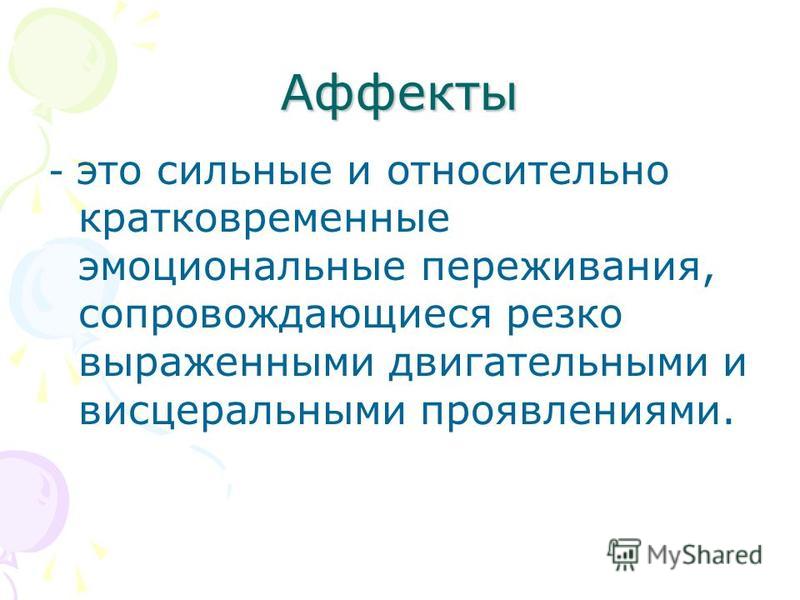 Аффекты

- это сильные и относительно кратковременные эмоциональные переживания, сопровождающиеся резко выраженными двигательными и висцеральными проявлениями.

MyShared